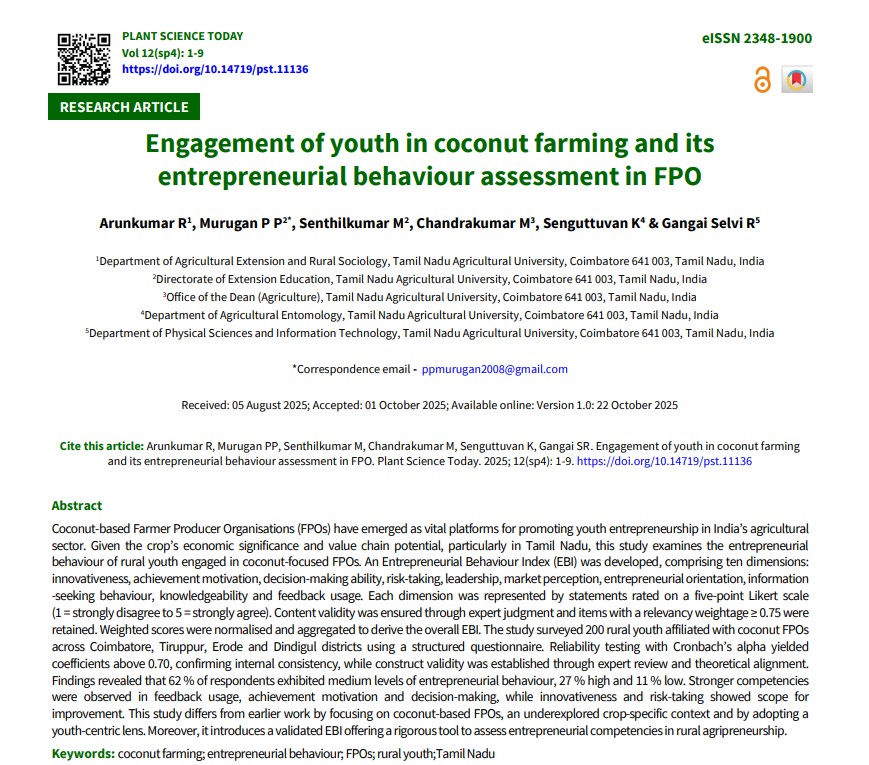 PLANT SCIENCE TODAY
Vol 12(sp4): 1-9
https://doi.org/10.14719/pst.11136

eISSN 2348-1900

RESEARCH ARTICLE

Engagement of youth in coconut farming and its entrepreneurial behaviour assessment in FPO

Arunkumar R$^1$, Murugan P P$^{2*}$, Senthilkumar M$^2$, Chandrakumar M$^3$, Senguttuvan K$^4$ & Gangai Selvi R$^5$

$^1$Department of Agricultural Extension and Rural Sociology, Tamil Nadu Agricultural University, Coimbatore 641 003, Tamil Nadu, India
$^2$Directorate of Extension Education, Tamil Nadu Agricultural University, Coimbatore 641 003, Tamil Nadu, India
$^3$Office of the Dean (Agriculture), Tamil Nadu Agricultural University, Coimbatore 641 003, Tamil Nadu, India
$^4$Department of Agricultural Entomology, Tamil Nadu Agricultural University, Coimbatore 641 003, Tamil Nadu, India
$^5$Department of Physical Sciences and Information Technology, Tamil Nadu Agricultural University, Coimbatore 641 003, Tamil Nadu, India

*Correspondence email - ppmurugan2008@gmail.com

Received: 05 August 2025; Accepted: 01 October 2025; Available online: Version 1.0: 22 October 2025

Cite this article: Arunkumar R, Murugan PP, Senthilkumar M, Chandrakumar M, Senguttuvan K, Gangai SR. Engagement of youth in coconut farming and its entrepreneurial behaviour assessment in FPO. Plant Science Today. 2025; 12(sp4): 1-9. https://doi.org/10.14719/pst.11136

Abstract
Coconut-based Farmer Producer Organisations (FPOs) have emerged as vital platforms for promoting youth entrepreneurship in India's agricultural sector. Given the crop's economic significance and value chain potential, particularly in Tamil Nadu, this study examines the entrepreneurial behaviour of rural youth engaged in coconut-focused FPOs. An Entrepreneurial Behaviour Index (EBI) was developed, comprising ten dimensions: innovativeness, achievement motivation, decision-making ability, risk-taking, leadership, market perception, entrepreneurial orientation, information-seeking behaviour, knowledgeability and feedback usage. Each dimension was represented by statements rated on a five-point Likert scale (1 = strongly disagree to 5 = strongly agree). Content validity was ensured through expert judgment and items with a relevancy weightage ≥ 0.75 were retained. Weighted scores were normalised and aggregated to derive the overall EBI. The study surveyed 200 rural youth affiliated with coconut FPOs across Coimbatore, Tiruppur, Erode and Dindigul districts using a structured questionnaire. Reliability testing with Cronbach's alpha yielded coefficients above 0.70, confirming internal consistency, while construct validity was established through expert review and theoretical alignment. Findings revealed that 62 % of respondents exhibited medium levels of entrepreneurial behaviour, 27 % high and 11 % low. Stronger competencies were observed in feedback usage, achievement motivation and decision-making, while innovativeness and risk-taking showed scope for improvement. This study differs from earlier work by focusing on coconut-based FPOs, an underexplored crop-specific context and by adopting a youth-centric lens. Moreover, it introduces a validated EBI offering a rigorous tool to assess entrepreneurial competencies in rural agripreneurship.

Keywords: coconut farming; entrepreneurial behaviour; FPOs; rural youth;Tamil Nadu